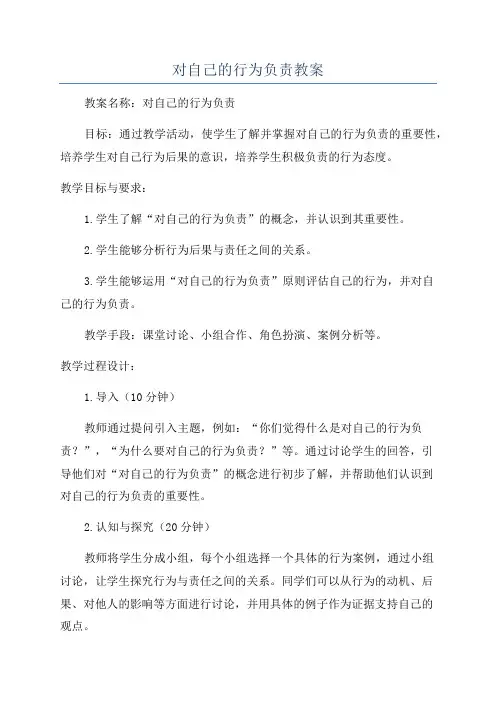 对自己的行为负责教案

教案名称：对自己的行为负责

目标：通过教学活动，使学生了解并掌握对自己的行为负责的重要性，培养学生对自己行为后果的意识，培养学生积极负责的行为态度。

教学目标与要求：

1.学生了解“对自己的行为负责”的概念，并认识到其重要性。

2.学生能够分析行为后果与责任之间的关系。

3.学生能够运用“对自己的行为负责”原则评估自己的行为，并对自己的行为负责。

教学手段：课堂讨论、小组合作、角色扮演、案例分析等。

教学过程设计：

1.导入（10分钟）

教师通过提问引入主题，例如：“你们觉得什么是对自己的行为负责？”，“为什么要对自己的行为负责？”等。通过讨论学生的回答，引导他们对“对自己的行为负责”的概念进行初步了解，并帮助他们认识到对自己的行为负责的重要性。

2.认知与探究（20分钟）

教师将学生分成小组，每个小组选择一个具体的行为案例，通过小组讨论，让学生探究行为与责任之间的关系。同学们可以从行为的动机、后果、对他人的影响等方面进行讨论，并用具体的例子作为证据支持自己的观点。